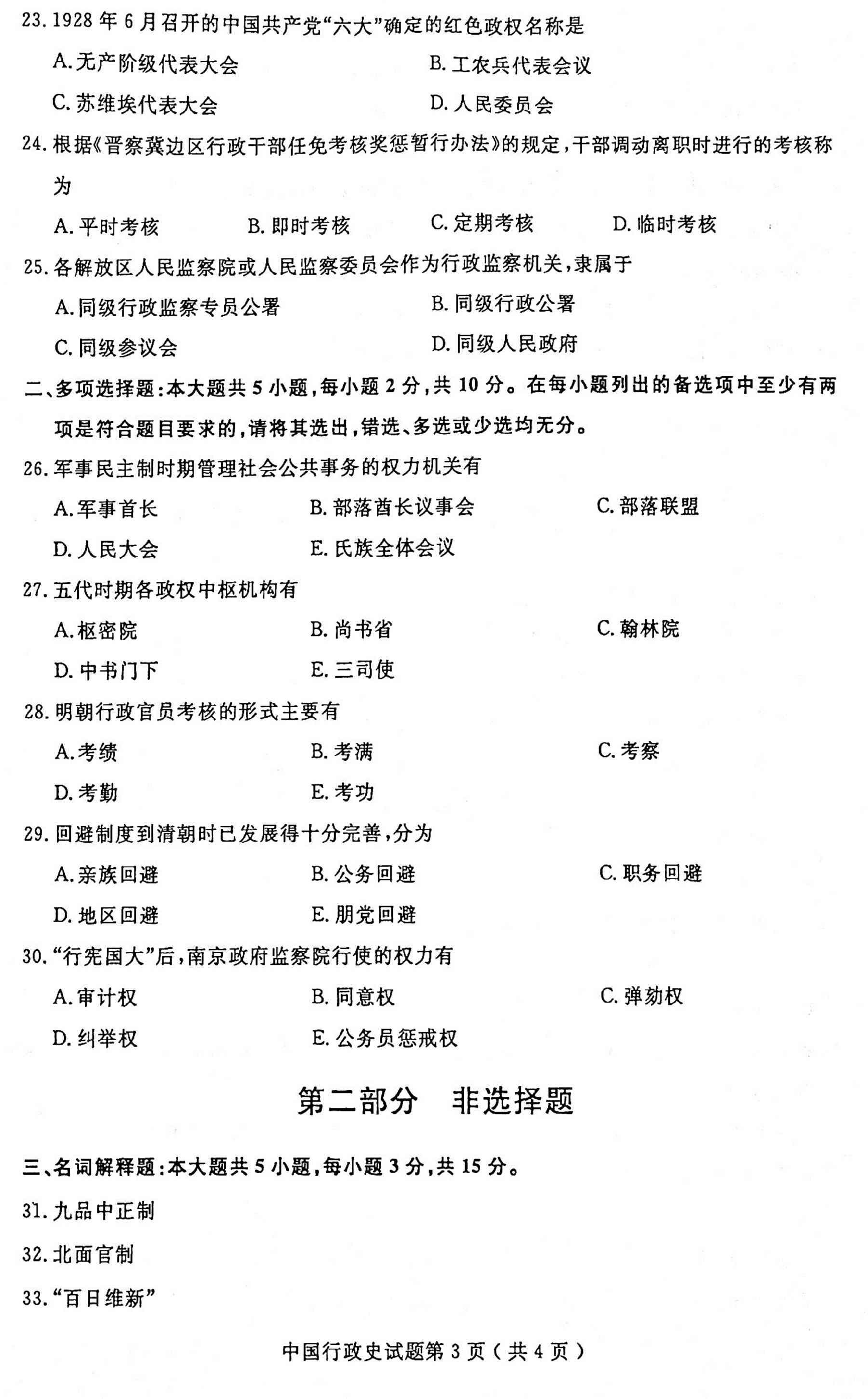 23.1928年6月召开的中国共产党“六大”确定的红色政权名称是

A.无产阶级代表大会 B.工农兵代表会议

C.苏维埃代表大会 D.人民委员会

24.根据《晋察冀边区行政干部任免考核奖惩暂行办法》的规定,干部调动离职时进行的考核称为

A.平时考核 B.即时考核 C.定期考核 D.临时考核

25.各解放区人民监察院或人民监察委员会作为行政监察机关,隶属于

A.同级行政监察专员公署 B.同级行政公署

C.同级参议会 D.同级人民政府

二、多项选择题:本大题共5小题,每小题2分,共10分。在每小题列出的备选项中至少有两项是符合题目要求的,请将其选出,错选、多选或少选均无分。

26.军事民主制时期管理社会公共事务的权力机关有

A.军事首长 B.部落酋长议事会 C.部落联盟

D.人民大会 E.氏族全体会议

27.五代时期各政权中枢机构有

A.枢密院 B.尚书省 C.翰林院

D.中书门下 E.三司使

28.明朝行政官员考核的形式主要有

A.考绩 B.考满 C.考察

D.考勤 E.考功

29.回避制度到清朝时已发展得十分完善,分为

A.亲族回避 B.公务回避 C.职务回避

D.地区回避 E.朋党回避

30.“行宪国大”后,南京政府监察院行使的权力有

A.审计权 B.同意权 C.弹劾权

D.纠举权 E.公务员惩戒权

第二部分 非选择题

三、名词解释题:本大题共5小题,每小题3分,共15分。

31.九品中正制

32.北面官制

33.“百日维新”

中国行政史试题第3页(共4页)